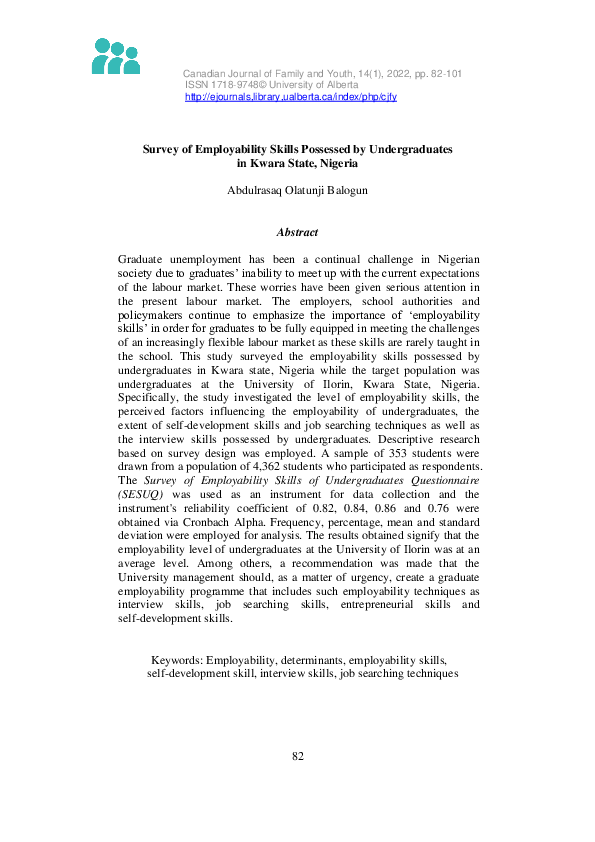 Canadian Journal of Family and Youth, 14(1), 2022, pp. 82-101
ISSN 1718-9748© University of Alberta
http://ejournals.library.ualberta.ca/index/php/cjfy

Survey of Employability Skills Possessed by Undergraduates in Kwara State, Nigeria

Abdulrasaq Olatunji Balogun

Abstract

Graduate unemployment has been a continual challenge in Nigerian society due to graduates' inability to meet up with the current expectations of the labour market. These worries have been given serious attention in the present labour market. The employers, school authorities and policymakers continue to emphasize the importance of 'employability skills' in order for graduates to be fully equipped in meeting the challenges of an increasingly flexible labour market as these skills are rarely taught in the school. This study surveyed the employability skills possessed by undergraduates in Kwara state, Nigeria while the target population was undergraduates at the University of Ilorin, Kwara State, Nigeria. Specifically, the study investigated the level of employability skills, the perceived factors influencing the employability of undergraduates, the extent of self-development skills and job searching techniques as well as the interview skills possessed by undergraduates. Descriptive research based on survey design was employed. A sample of 353 students were drawn from a population of 4,362 students who participated as respondents. The Survey of Employability Skills of Undergraduates Questionnaire (SESUQ) was used as an instrument for data collection and the instrument's reliability coefficient of 0.82, 0.84, 0.86 and 0.76 were obtained via Cronbach Alpha. Frequency, percentage, mean and standard deviation were employed for analysis. The results obtained signify that the employability level of undergraduates at the University of Ilorin was at an average level. Among others, a recommendation was made that the University management should, as a matter of urgency, create a graduate employability programme that includes such employability techniques as interview skills, job searching skills, entrepreneurial skills and self-development skills.

Keywords: Employability, determinants, employability skills, self-development skill, interview skills, job searching techniques

82